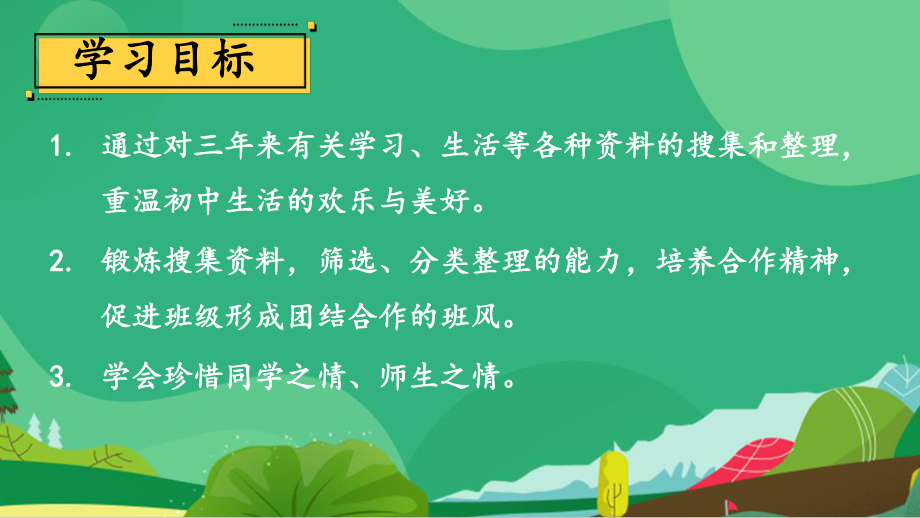 学习目标

1. 通过对三年来有关学习、生活等各种资料的搜集和整理，重温初中生活的欢乐与美好。

2. 锻炼搜集资料，筛选、分类整理的能力，培养合作精神，促进班级形成团结合作的班风。

3. 学会珍惜同学之情、师生之情。